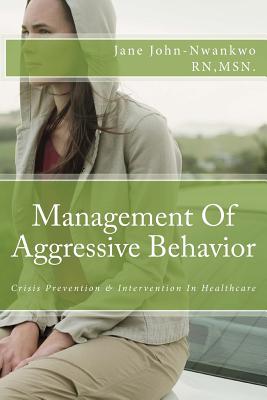 Jane John-Nwankwo
RN,MSN.

Management Of
Aggressive Behavior

Crisis Prevention & Intervention In Healthcare